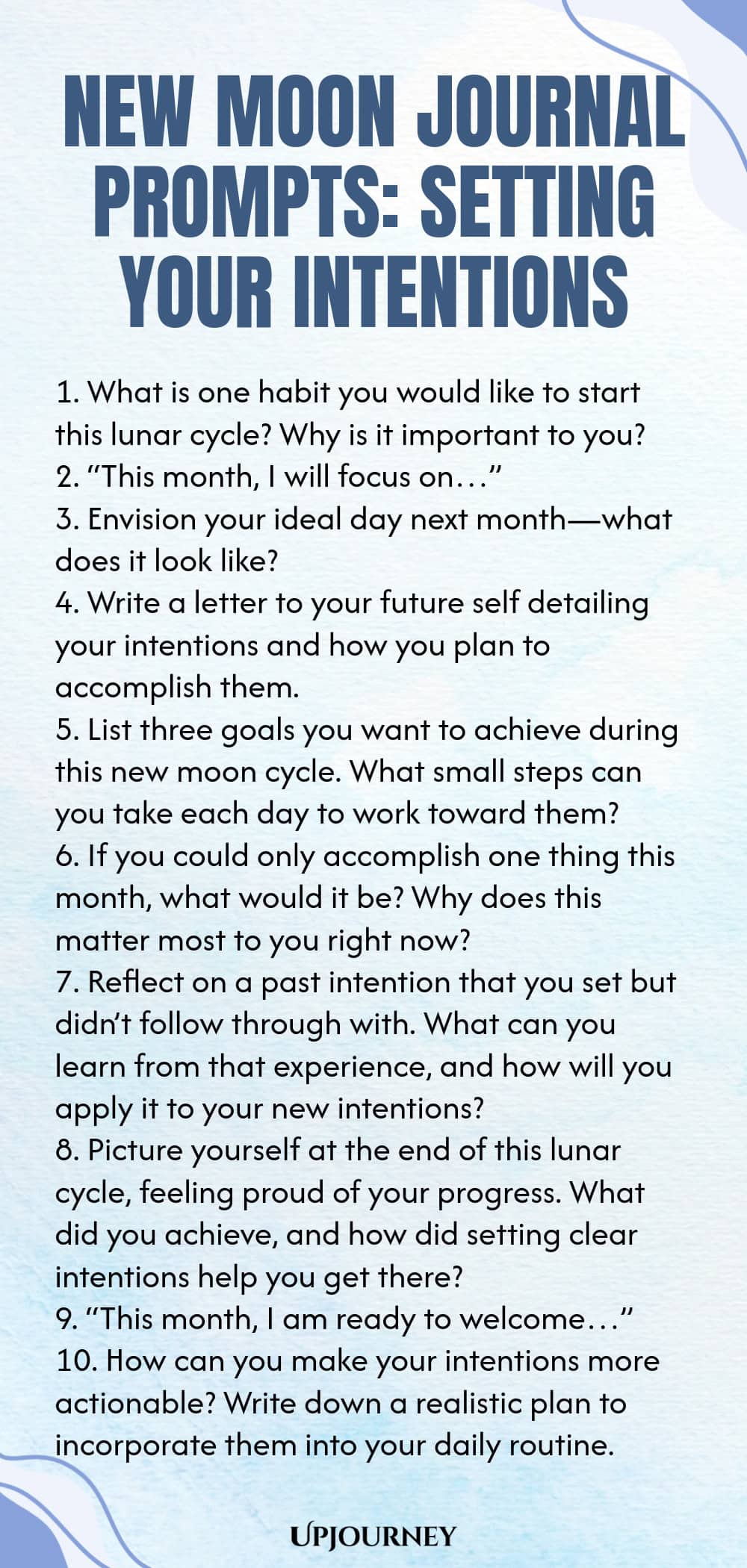 NEW MOON JOURNAL PROMPTS: SETTING YOUR INTENTIONS

1. What is one habit you would like to start this lunar cycle? Why is it important to you?
2. “This month, I will focus on…”
3. Envision your ideal day next month—what does it look like?
4. Write a letter to your future self detailing your intentions and how you plan to accomplish them.
5. List three goals you want to achieve during this new moon cycle. What small steps can you take each day to work toward them?
6. If you could only accomplish one thing this month, what would it be? Why does this matter most to you right now?
7. Reflect on a past intention that you set but didn’t follow through with. What can you learn from that experience, and how will you apply it to your new intentions?
8. Picture yourself at the end of this lunar cycle, feeling proud of your progress. What did you achieve, and how did setting clear intentions help you get there?
9. “This month, I am ready to welcome…”
10. How can you make your intentions more actionable? Write down a realistic plan to incorporate them into your daily routine.

UPJOURNEY